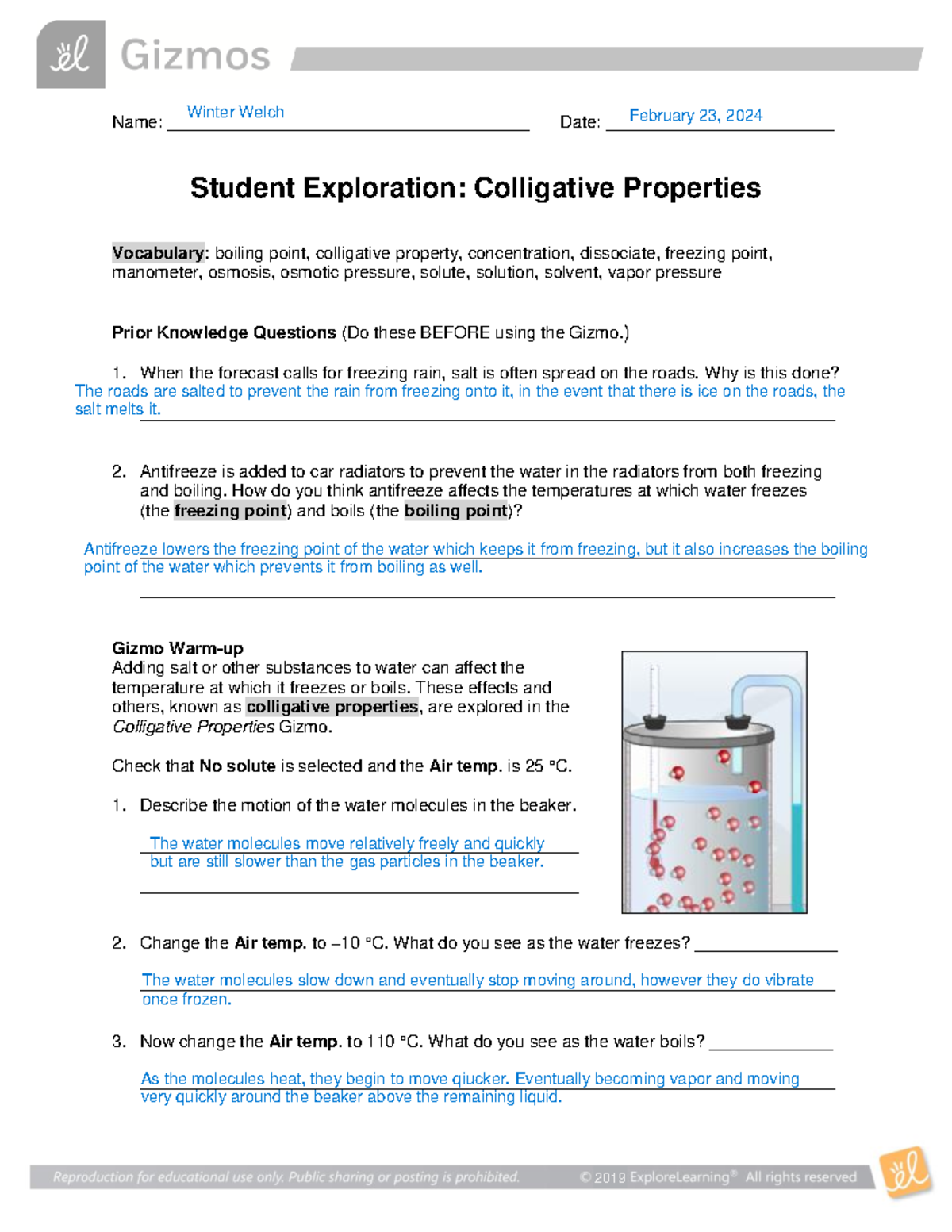 Gizmos

Name: Winter Welch Date: February 23, 2024

Student Exploration: Colligative Properties

Vocabulary: boiling point, colligative property, concentration, dissociate, freezing point, manometer, osmosis, osmotic pressure, solute, solution, solvent, vapor pressure

Prior Knowledge Questions (Do these BEFORE using the Gizmo.)

1. When the forecast calls for freezing rain, salt is often spread on the roads. Why is this done?
The roads are salted to prevent the rain from freezing onto it, in the event that there is ice on the roads, the salt melts it.

2. Antifreeze is added to car radiators to prevent the water in the radiators from both freezing and boiling. How do you think antifreeze affects the temperatures at which water freezes (the freezing point) and boils (the boiling point)?

Antifreeze lowers the freezing point of the water which keeps it from freezing, but it also increases the boiling point of the water which prevents it from boiling as well.

Gizmo Warm-up
Adding salt or other substances to water can affect the temperature at which it freezes or boils. These effects and others, known as colligative properties, are explored in the Colligative Properties Gizmo.

Check that No solute is selected and the Air temp. is 25 °C.

1. Describe the motion of the water molecules in the beaker.

The water molecules move relatively freely and quickly but are still slower than the gas particles in the beaker.

2. Change the Air temp. to –10 °C. What do you see as the water freezes?

The water molecules slow down and eventually stop moving around, however they do vibrate once frozen.

3. Now change the Air temp. to 110 °C. What do you see as the water boils?

As the molecules heat, they begin to move qiucker. Eventually becoming vapor and moving very quickly around the beaker above the remaining liquid.

Reproduction for educational use only. Public sharing or posting is prohibited. © 2019 ExploreLearning® All rights reserved